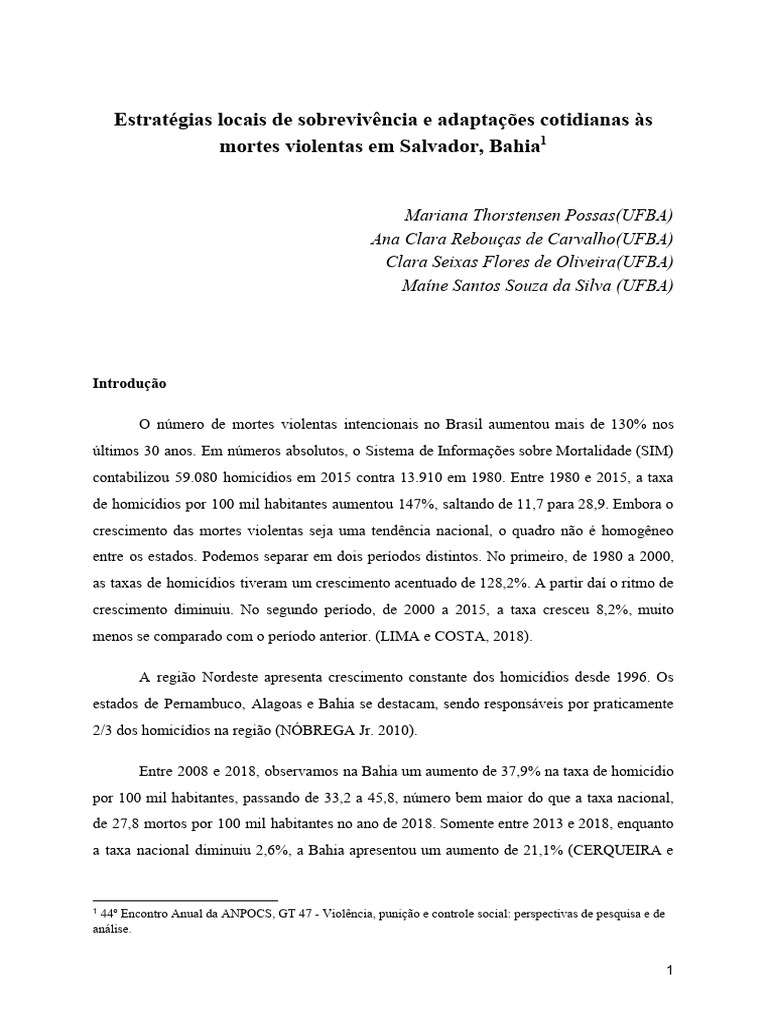 Estratégias locais de sobrevivência e adaptações cotidianas às mortes violentas em Salvador, Bahia$^1$

Mariana Thorstensen Possas(UFBA)
Ana Clara Rebouças de Carvalho(UFBA)
Clara Seixas Flores de Oliveira(UFBA)
Maíne Santos Souza da Silva (UFBA)

Introdução

O número de mortes violentas intencionais no Brasil aumentou mais de 130% nos últimos 30 anos. Em números absolutos, o Sistema de Informações sobre Mortalidade (SIM) contabilizou 59.080 homicídios em 2015 contra 13.910 em 1980. Entre 1980 e 2015, a taxa de homicídios por 100 mil habitantes aumentou 147%, saltando de 11,7 para 28,9. Embora o crescimento das mortes violentas seja uma tendência nacional, o quadro não é homogêneo entre os estados. Podemos separar em dois períodos distintos. No primeiro, de 1980 a 2000, as taxas de homicídios tiveram um crescimento acentuado de 128,2%. A partir daí o ritmo de crescimento diminuiu. No segundo período, de 2000 a 2015, a taxa cresceu 8,2%, muito menos se comparado com o período anterior. (LIMA e COSTA, 2018).

A região Nordeste apresenta crescimento constante dos homicídios desde 1996. Os estados de Pernambuco, Alagoas e Bahia se destacam, sendo responsáveis por praticamente 2/3 dos homicídios na região (NÓBREGA Jr. 2010).

Entre 2008 e 2018, observamos na Bahia um aumento de 37,9% na taxa de homicídio por 100 mil habitantes, passando de 33,2 a 45,8, número bem maior do que a taxa nacional, de 27,8 mortos por 100 mil habitantes no ano de 2018. Somente entre 2013 e 2018, enquanto a taxa nacional diminuiu 2,6%, a Bahia apresentou um aumento de 21,1% (CERQUEIRA e

$^1$ 44º Encontro Anual da ANPOCS, GT 47 - Violência, punição e controle social: perspectivas de pesquisa e de análise.

1